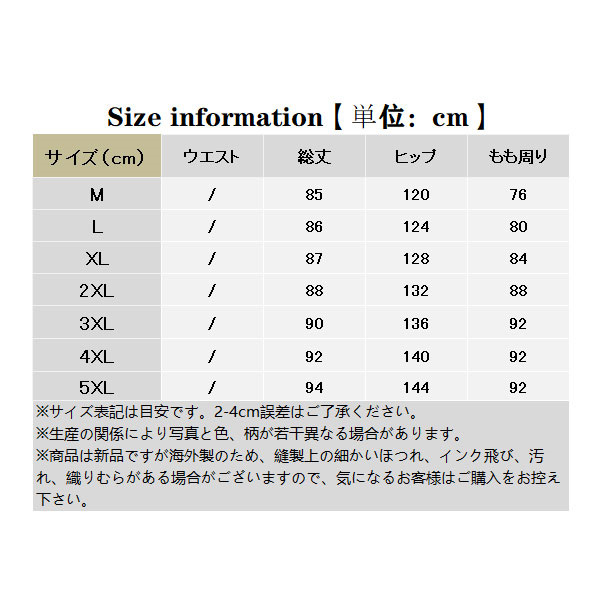 Size information【単位：cm】

| サイズ（cm） | ウエスト | 総丈 | ヒップ | もも周り |
|---|---|---|---|---|
| M | / | 85 | 120 | 76 |
| L | / | 86 | 124 | 80 |
| XL | / | 87 | 128 | 84 |
| 2XL | / | 88 | 132 | 88 |
| 3XL | / | 90 | 136 | 92 |
| 4XL | / | 92 | 140 | 92 |
| 5XL | / | 94 | 144 | 92 |

※サイズ表記は目安です。2-4cm誤差はご了承ください。
※生産の関係により写真と色、柄が若干異なる場合があります。
※商品は新品ですが海外製のため、縫製上の細かいほつれ、インク飛び、汚れ、織りむらがある場合がございますので、気になるお客様はご購入をお控え下さい。